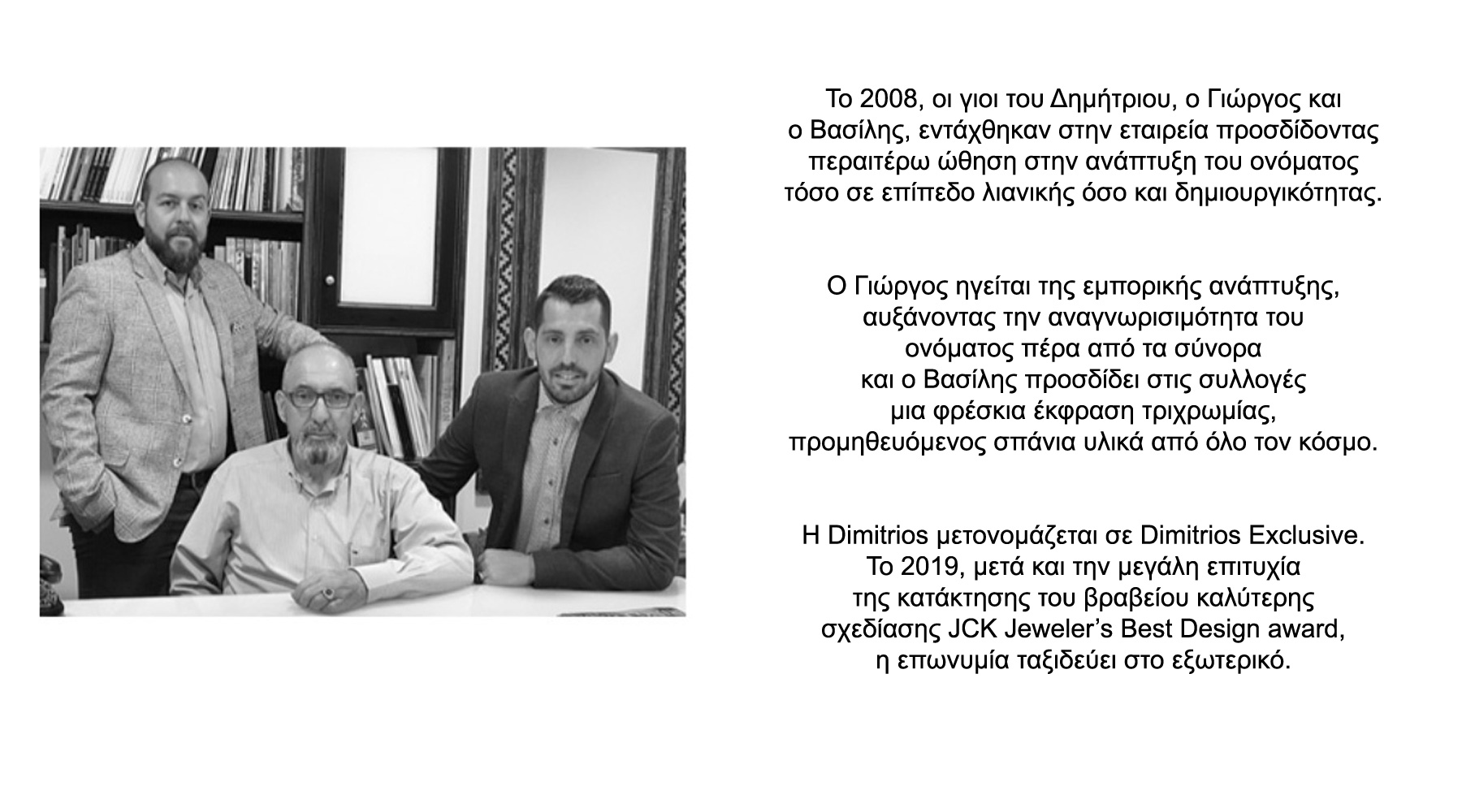 Το 2008, οι γιοι του Δημήτριου, ο Γιώργος και ο Βασίλης, εντάχθηκαν στην εταιρεία προσδίδοντας περαιτέρω ώθηση στην ανάπτυξη του ονόματος τόσο σε επίπεδο λιανικής όσο και δημιουργικότητας.

Ο Γιώργος ηγείται της εμπορικής ανάπτυξης, αυξάνοντας την αναγνωρισιμότητα του ονόματος πέρα από τα σύνορα και ο Βασίλης προσδίδει στις συλλογές μια φρέσκια έκφραση τριχρωμίας, προμηθευόμενος σπάνια υλικά από όλο τον κόσμο.

Η Dimitrios μετονομάζεται σε Dimitrios Exclusive. Το 2019, μετά και την μεγάλη επιτυχία της κατάκτησης του βραβείου καλύτερης σχεδίασης JCK Jeweler's Best Design award, η επωνυμία ταξιδεύει στο εξωτερικό.